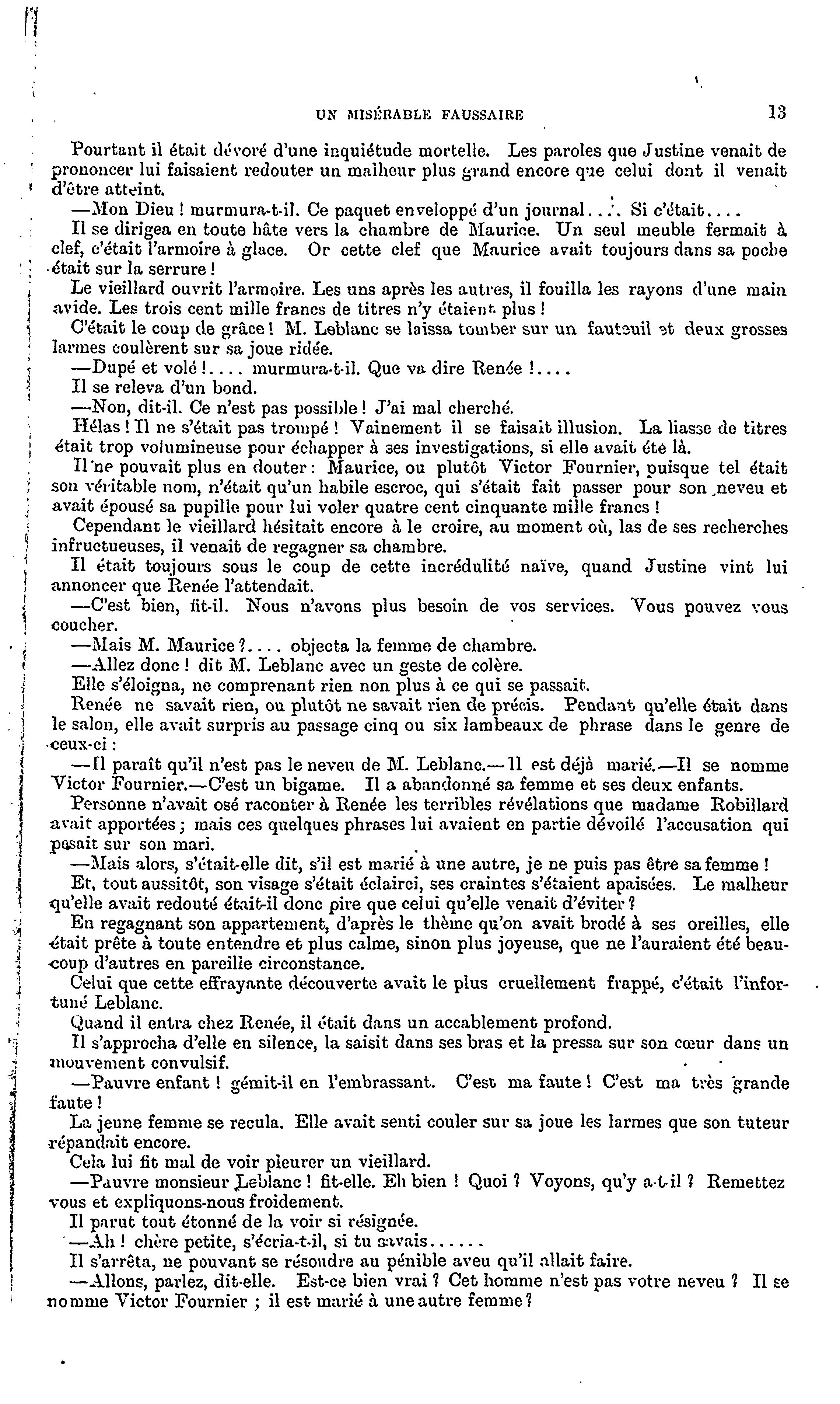 UN MISÉRABLE FAUSSAIRE 13

Pourtant il était dévoré d'une inquiétude mortelle. Les paroles que Justine venait de prononcer lui faisaient redouter un malheur plus grand encore que celui dont il venait d'être atteint.

—Mon Dieu ! murmura-t-il. Ce paquet enveloppé d'un journal.... Si c'était....

Il se dirigea en toute hâte vers la chambre de Maurice. Un seul meuble fermait à clef, c'était l'armoire à glace. Or cette clef que Maurice avait toujours dans sa poche était sur la serrure !

Le vieillard ouvrit l'armoire. Les uns après les autres, il fouilla les rayons d'une main avide. Les trois cent mille francs de titres n'y étaient plus !

C'était le coup de grâce ! M. Leblanc se laissa tomber sur un fauteuil et deux grosses larmes coulèrent sur sa joue ridée.

—Dupé et volé !.... murmura-t-il. Que va dire Renée !....

Il se releva d'un bond.

—Non, dit-il. Ce n'est pas possible ! J'ai mal cherché.

Hélas ! Il ne s'était pas trompé ! Vainement il se faisait illusion. La liasse de titres était trop volumineuse pour échapper à ses investigations, si elle avait été là.

Il ne pouvait plus en douter : Maurice, ou plutôt Victor Fournier, puisque tel était son véritable nom, n'était qu'un habile escroc, qui s'était fait passer pour son neveu et avait épousé sa pupille pour lui voler quatre cent cinquante mille francs !

Cependant le vieillard hésitait encore à le croire, au moment où, las de ses recherches infructueuses, il venait de regagner sa chambre.

Il était toujours sous le coup de cette incrédulité naïve, quand Justine vint lui annoncer que Renée l'attendait.

—C'est bien, fit-il. Nous n'avons plus besoin de vos services. Vous pouvez vous coucher.

—Mais M. Maurice ?.... objecta la femme de chambre.

—Allez donc ! dit M. Leblanc avec un geste de colère.

Elle s'éloigna, ne comprenant rien non plus à ce qui se passait.

Renée ne savait rien, ou plutôt ne savait rien de précis. Pendant qu'elle était dans le salon, elle avait surpris au passage cinq ou six lambeaux de phrase dans le genre de ceux-ci :

—Il paraît qu'il n'est pas le neveu de M. Leblanc.—Il est déjà marié.—Il se nomme Victor Fournier.—C'est un bigame. Il a abandonné sa femme et ses deux enfants.

Personne n'avait osé raconter à Renée les terribles révélations que madame Robillard avait apportées ; mais ces quelques phrases lui avaient en partie dévoilé l'accusation qui pesait sur son mari.

—Mais alors, s'était-elle dit, s'il est marié à une autre, je ne puis pas être sa femme !

Et, tout aussitôt, son visage s'était éclairci, ses craintes s'étaient apaisées. Le malheur qu'elle avait redouté était-il donc pire que celui qu'elle venait d'éviter ?

En regagnant son appartement, d'après le thème qu'on avait brodé à ses oreilles, elle était prête à toute entendre et plus calme, sinon plus joyeuse, que ne l'auraient été beaucoup d'autres en pareille circonstance.

Celui que cette effrayante découverte avait le plus cruellement frappé, c'était l'infortuné Leblanc.

Quand il entra chez Renée, il était dans un accablement profond.

Il s'approcha d'elle en silence, la saisit dans ses bras et la pressa sur son cœur dans un mouvement convulsif.

—Pauvre enfant ! gémit-il en l'embrassant. C'est ma faute ! C'est ma très grande faute !

La jeune femme se recula. Elle avait senti couler sur sa joue les larmes que son tuteur répandait encore.

Cela lui fit mal de voir pleurer un vieillard.

—Pauvre monsieur Leblanc ! fit-elle. Eh bien ! Quoi ? Voyons, qu'y a-t-il ? Remettez vous et expliquons-nous froidement.

Il parut tout étonné de la voir si résignée.

—Ah ! chère petite, s'écria-t-il, si tu savais......

Il s'arrêta, ne pouvant se résoudre au pénible aveu qu'il allait faire.

—Allons, parlez, dit-elle. Est-ce bien vrai ? Cet homme n'est pas votre neveu ? Il se nomme Victor Fournier ; il est marié à une autre femme ?